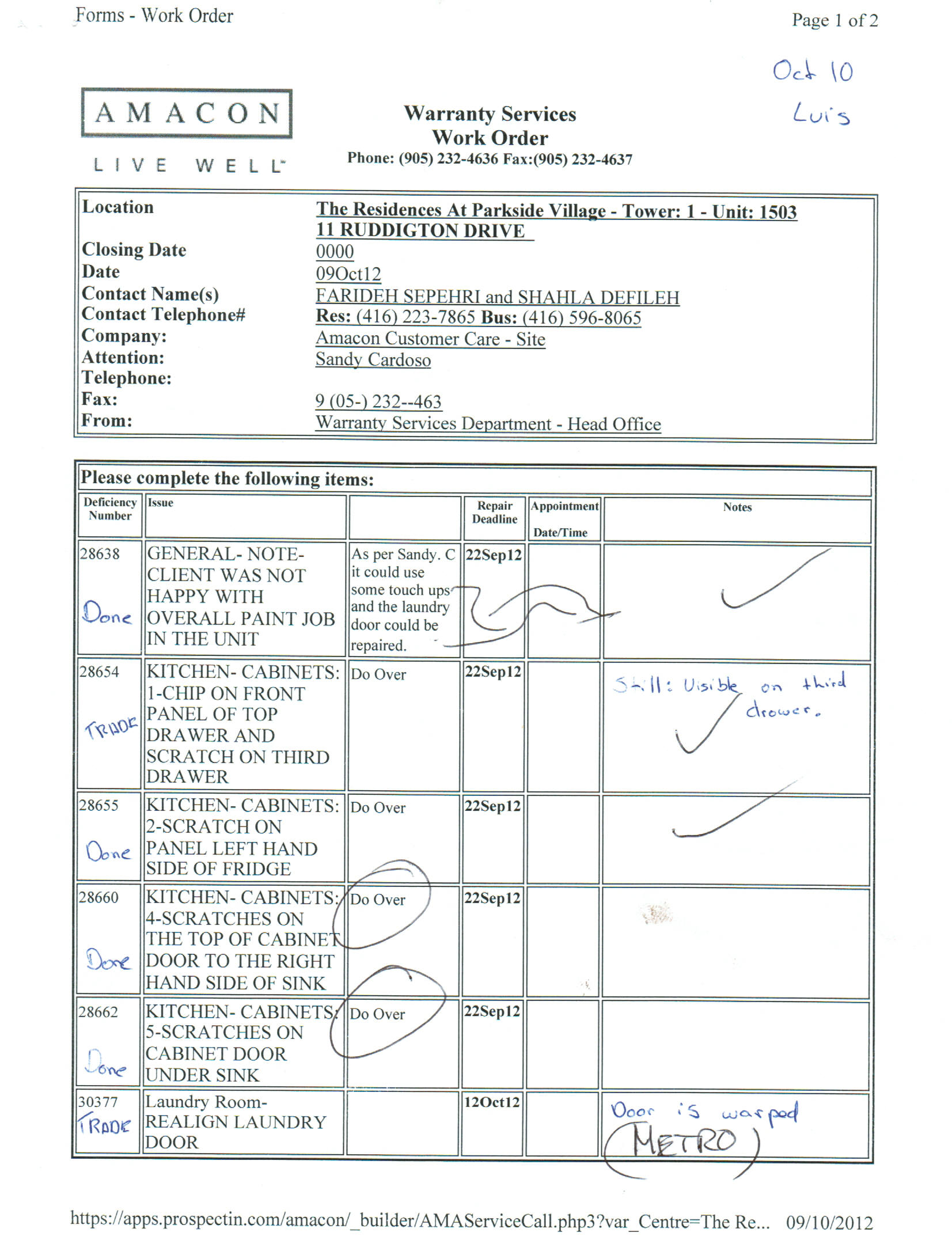 Forms - Work Order

Page 1 of 2

Oct 10
Luis

AMACON
LIVE WELL

Warranty Services
Work Order
Phone: (905) 232-4636 Fax:(905) 232-4637

| | |
|---|---|
| Location | The Residences At Parkside Village - Tower: 1 - Unit: 1503 11 RUDDIGTON DRIVE |
| Closing Date | 0000 |
| Date | 09Oct12 |
| Contact Name(s) | FARIDEH SEPEHRI and SHAHLA DEFILEH |
| Contact Telephone# | Res: (416) 223-7865 Bus: (416) 596-8065 |
| Company: | Amacon Customer Care - Site |
| Attention: | Sandy Cardoso |
| Telephone: | |
| Fax: | 9 (05-) 232--463 |
| From: | Warranty Services Department - Head Office |

Please complete the following items:

| Deficiency Number | Issue | | Repair Deadline | Appointment Date/Time | Notes |
|---|---|---|---|---|---|
| 28638 Done | GENERAL- NOTE- CLIENT WAS NOT HAPPY WITH OVERALL PAINT JOB IN THE UNIT | As per Sandy. C it could use some touch ups and the laundry door could be repaired. | 22Sep12 | | |
| 28654 TRADE | KITCHEN- CABINETS: 1-CHIP ON FRONT PANEL OF TOP DRAWER AND SCRATCH ON THIRD DRAWER | Do Over | 22Sep12 | | Still: Visible on third drawer. |
| 28655 Done | KITCHEN- CABINETS: 2-SCRATCH ON PANEL LEFT HAND SIDE OF FRIDGE | Do Over | 22Sep12 | | |
| 28660 Done | KITCHEN- CABINETS: 4-SCRATCHES ON THE TOP OF CABINET DOOR TO THE RIGHT HAND SIDE OF SINK | Do Over | 22Sep12 | | |
| 28662 Done | KITCHEN- CABINETS: 5-SCRATCHES ON CABINET DOOR UNDER SINK | Do Over | 22Sep12 | | |
| 30377 TRADE | Laundry Room- REALIGN LAUNDRY DOOR | | 12Oct12 | | Door is warped METRO |

https://apps.prospectin.com/amacon/_builder/AMAServiceCall.php3?var_Centre=The Re... 09/10/2012